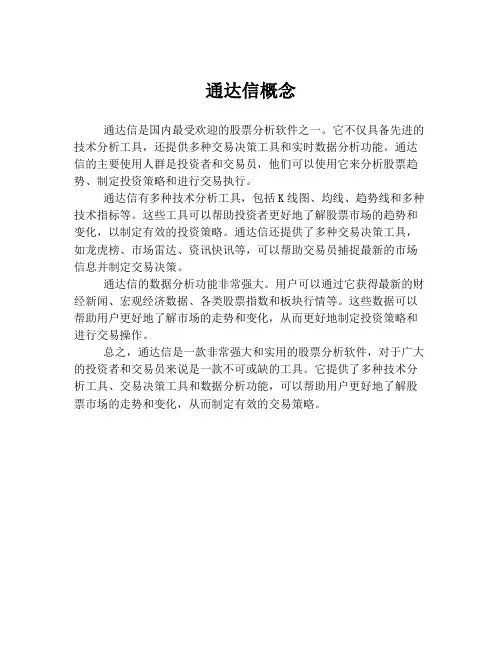 通达信概念

通达信是国内最受欢迎的股票分析软件之一。它不仅具备先进的技术分析工具，还提供多种交易决策工具和实时数据分析功能。通达信的主要使用人群是投资者和交易员，他们可以使用它来分析股票趋势、制定投资策略和进行交易执行。

通达信有多种技术分析工具，包括K线图、均线、趋势线和多种技术指标等。这些工具可以帮助投资者更好地了解股票市场的趋势和变化，以制定有效的投资策略。通达信还提供了多种交易决策工具，如龙虎榜、市场雷达、资讯快讯等，可以帮助交易员捕捉最新的市场信息并制定交易决策。

通达信的数据分析功能非常强大。用户可以通过它获得最新的财经新闻、宏观经济数据、各类股票指数和板块行情等。这些数据可以帮助用户更好地了解市场的走势和变化，从而更好地制定投资策略和进行交易操作。

总之，通达信是一款非常强大和实用的股票分析软件，对于广大的投资者和交易员来说是一款不可或缺的工具。它提供了多种技术分析工具、交易决策工具和数据分析功能，可以帮助用户更好地了解股票市场的走势和变化，从而制定有效的交易策略。